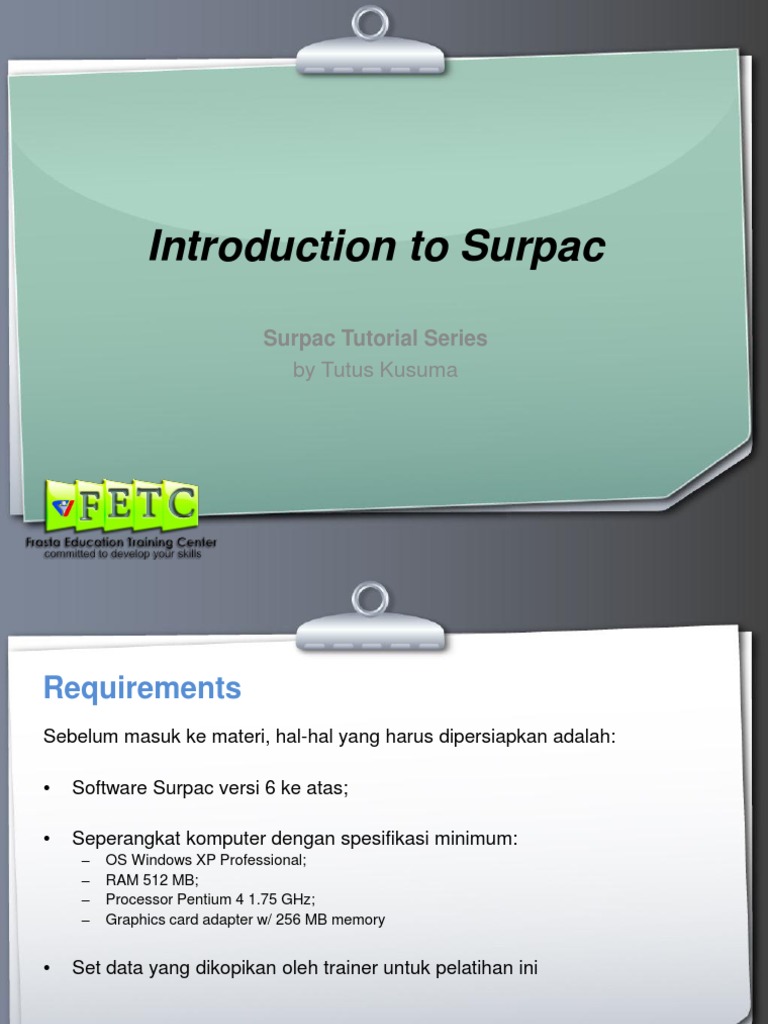 Introduction to Surpac

Surpac Tutorial Series
by Tutus Kusuma

FETC
Frasta Education Training Center
committed to develop your skills

Requirements

Sebelum masuk ke materi, hal-hal yang harus dipersiapkan adalah:

• Software Surpac versi 6 ke atas;

• Seperangkat komputer dengan spesifikasi minimum:
– OS Windows XP Professional;
– RAM 512 MB;
– Processor Pentium 4 1.75 GHz;
– Graphics card adapter w/ 256 MB memory

• Set data yang dikopikan oleh trainer untuk pelatihan ini